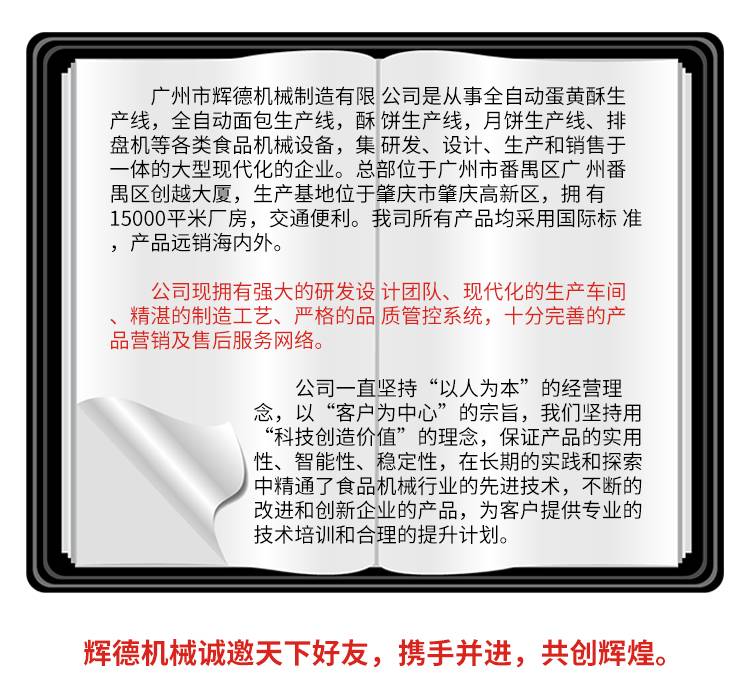 广州市辉德机械制造有限公司是从事全自动蛋黄酥生产线，全自动面包生产线，酥饼生产线，月饼生产线、排盘机等各类食品机械设备，集研发、设计、生产和销售于一体的大型现代化的企业。总部位于广州市番禺区广州番禺区创越大厦，生产基地位于肇庆市肇庆高新区，拥有15000平米厂房，交通便利。我司所有产品均采用国际标准，产品远销海内外。

公司现拥有强大的研发设计团队、现代化的生产车间、精湛的制造工艺、严格的品质管控系统，十分完善的产品营销及售后服务网络。

公司一直坚持“以人为本”的经营理念，以“客户为中心”的宗旨，我们坚持用“科技创造价值”的理念，保证产品的实用性、智能性、稳定性，在长期的实践和探索中精通了食品机械行业的先进技术，不断的改进和创新企业的产品，为客户提供专业的技术培训和合理的提升计划。

辉德机械诚邀天下好友，携手并进，共创辉煌。